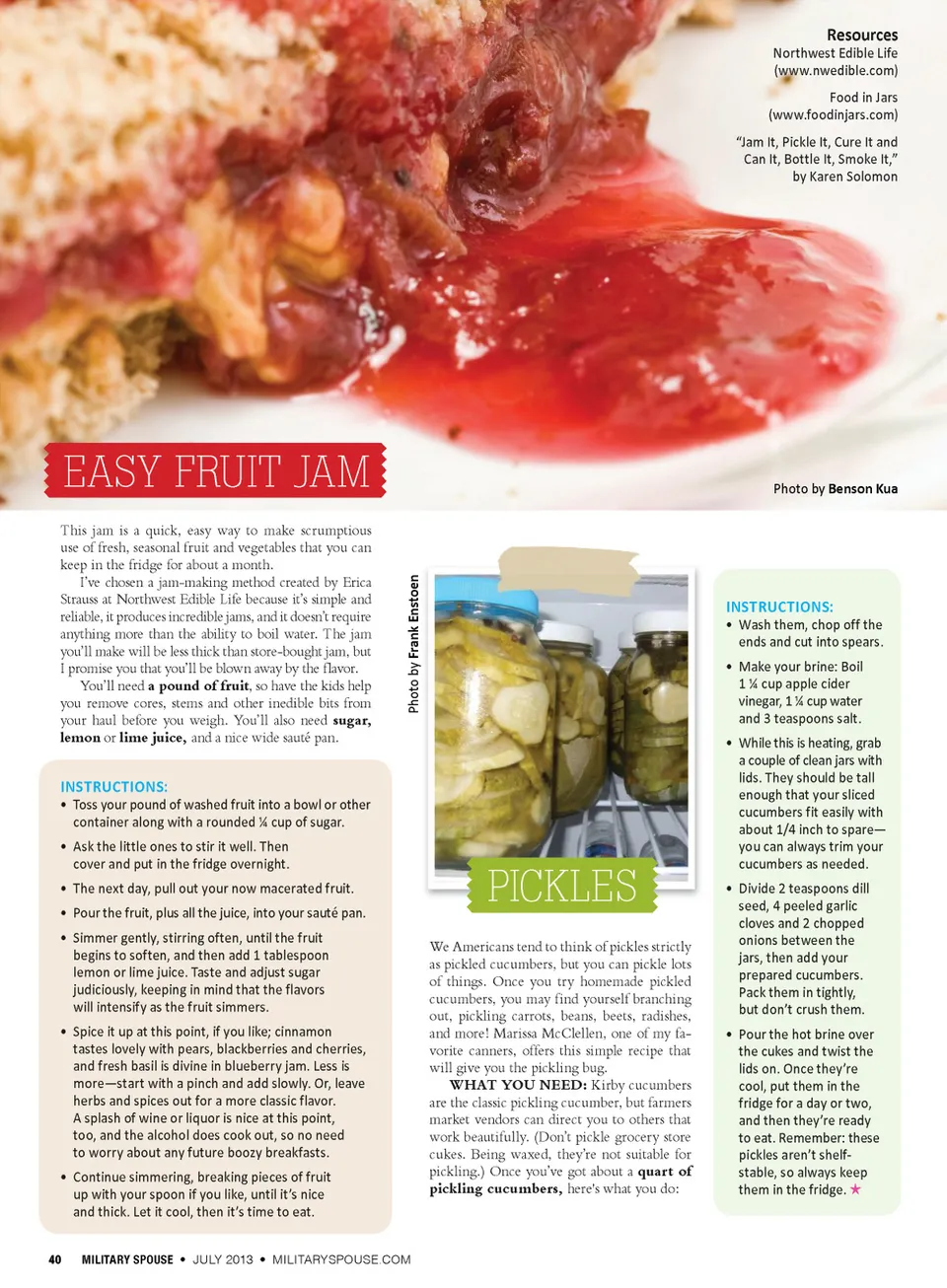 Resources
Northwest Edible Life
(www.nwedible.com)

Food in Jars
(www.foodinjars.com)

"Jam It, Pickle It, Cure It and Can It, Bottle It, Smoke It," by Karen Solomon

EASY FRUIT JAM

Photo by Benson Kua

This jam is a quick, easy way to make scrumptious use of fresh, seasonal fruit and vegetables that you can keep in the fridge for about a month.

I've chosen a jam-making method created by Erica Strauss at Northwest Edible Life because it's simple and reliable, it produces incredible jams, and it doesn't require anything more than the ability to boil water. The jam you'll make will be less thick than store-bought jam, but I promise you that you'll be blown away by the flavor.

You'll need a pound of fruit, so have the kids help you remove cores, stems and other inedible bits from your haul before you weigh. You'll also need sugar, lemon or lime juice, and a nice wide sauté pan.

INSTRUCTIONS:
• Toss your pound of washed fruit into a bowl or other container along with a rounded ¼ cup of sugar.
• Ask the little ones to stir it well. Then cover and put in the fridge overnight.
• The next day, pull out your now macerated fruit.
• Pour the fruit, plus all the juice, into your sauté pan.
• Simmer gently, stirring often, until the fruit begins to soften, and then add 1 tablespoon lemon or lime juice. Taste and adjust sugar judiciously, keeping in mind that the flavors will intensify as the fruit simmers.
• Spice it up at this point, if you like; cinnamon tastes lovely with pears, blackberries and cherries, and fresh basil is divine in blueberry jam. Less is more—start with a pinch and add slowly. Or, leave herbs and spices out for a more classic flavor. A splash of wine or liquor is nice at this point, too, and the alcohol does cook out, so no need to worry about any future boozy breakfasts.
• Continue simmering, breaking pieces of fruit up with your spoon if you like, until it's nice and thick. Let it cool, then it's time to eat.

Photo by Frank Enstoen

PICKLES

We Americans tend to think of pickles strictly as pickled cucumbers, but you can pickle lots of things. Once you try homemade pickled cucumbers, you may find yourself branching out, pickling carrots, beans, beets, radishes, and more! Marissa McClellen, one of my favorite canners, offers this simple recipe that will give you the pickling bug.

WHAT YOU NEED: Kirby cucumbers are the classic pickling cucumber, but farmers market vendors can direct you to others that work beautifully. (Don't pickle grocery store cukes. Being waxed, they're not suitable for pickling.) Once you've got about a quart of pickling cucumbers, here's what you do:

INSTRUCTIONS:
• Wash them, chop off the ends and cut into spears.
• Make your brine: Boil 1 ¼ cup apple cider vinegar, 1 ¼ cup water and 3 teaspoons salt.
• While this is heating, grab a couple of clean jars with lids. They should be tall enough that your sliced cucumbers fit easily with about 1/4 inch to spare—you can always trim your cucumbers as needed.
• Divide 2 teaspoons dill seed, 4 peeled garlic cloves and 2 chopped onions between the jars, then add your prepared cucumbers. Pack them in tightly, but don't crush them.
• Pour the hot brine over the cukes and twist the lids on. Once they're cool, put them in the fridge for a day or two, and then they're ready to eat. Remember: these pickles aren't shelf-stable, so always keep them in the fridge. ★

40 MILITARY SPOUSE • JULY 2013 • MILITARYSPOUSE.COM